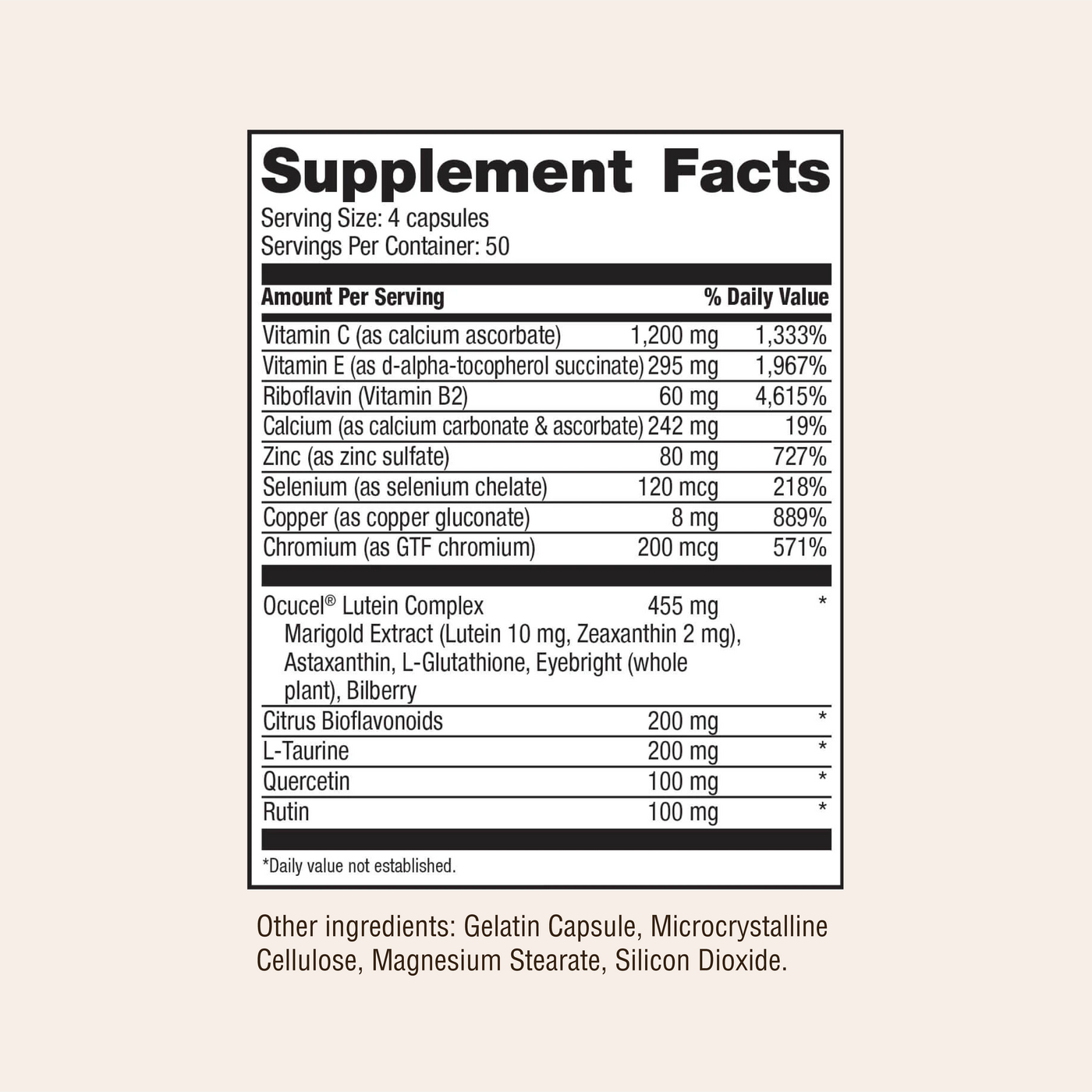 Supplement Facts

Serving Size: 4 capsules
Servings Per Container: 50

| Amount Per Serving | | % Daily Value |
|---|---|---|
| Vitamin C (as calcium ascorbate) | 1,200 mg | 1,333% |
| Vitamin E (as d-alpha-tocopherol succinate) | 295 mg | 1,967% |
| Riboflavin (Vitamin B2) | 60 mg | 4,615% |
| Calcium (as calcium carbonate & ascorbate) | 242 mg | 19% |
| Zinc (as zinc sulfate) | 80 mg | 727% |
| Selenium (as selenium chelate) | 120 mcg | 218% |
| Copper (as copper gluconate) | 8 mg | 889% |
| Chromium (as GTF chromium) | 200 mcg | 571% |
| Ocucel® Lutein Complex Marigold Extract (Lutein 10 mg, Zeaxanthin 2 mg), Astaxanthin, L-Glutathione, Eyebright (whole plant), Bilberry | 455 mg | * |
| Citrus Bioflavonoids | 200 mg | * |
| L-Taurine | 200 mg | * |
| Quercetin | 100 mg | * |
| Rutin | 100 mg | * |

*Daily value not established.

Other ingredients: Gelatin Capsule, Microcrystalline Cellulose, Magnesium Stearate, Silicon Dioxide.